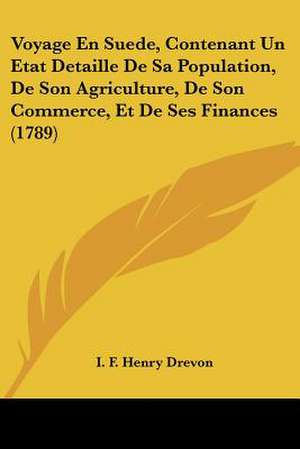 Voyage En Suede, Contenant Un Etat Detaille De Sa Population, De Son Agriculture, De Son Commerce, Et De Ses Finances (1789)

I. F. Henry Drevon